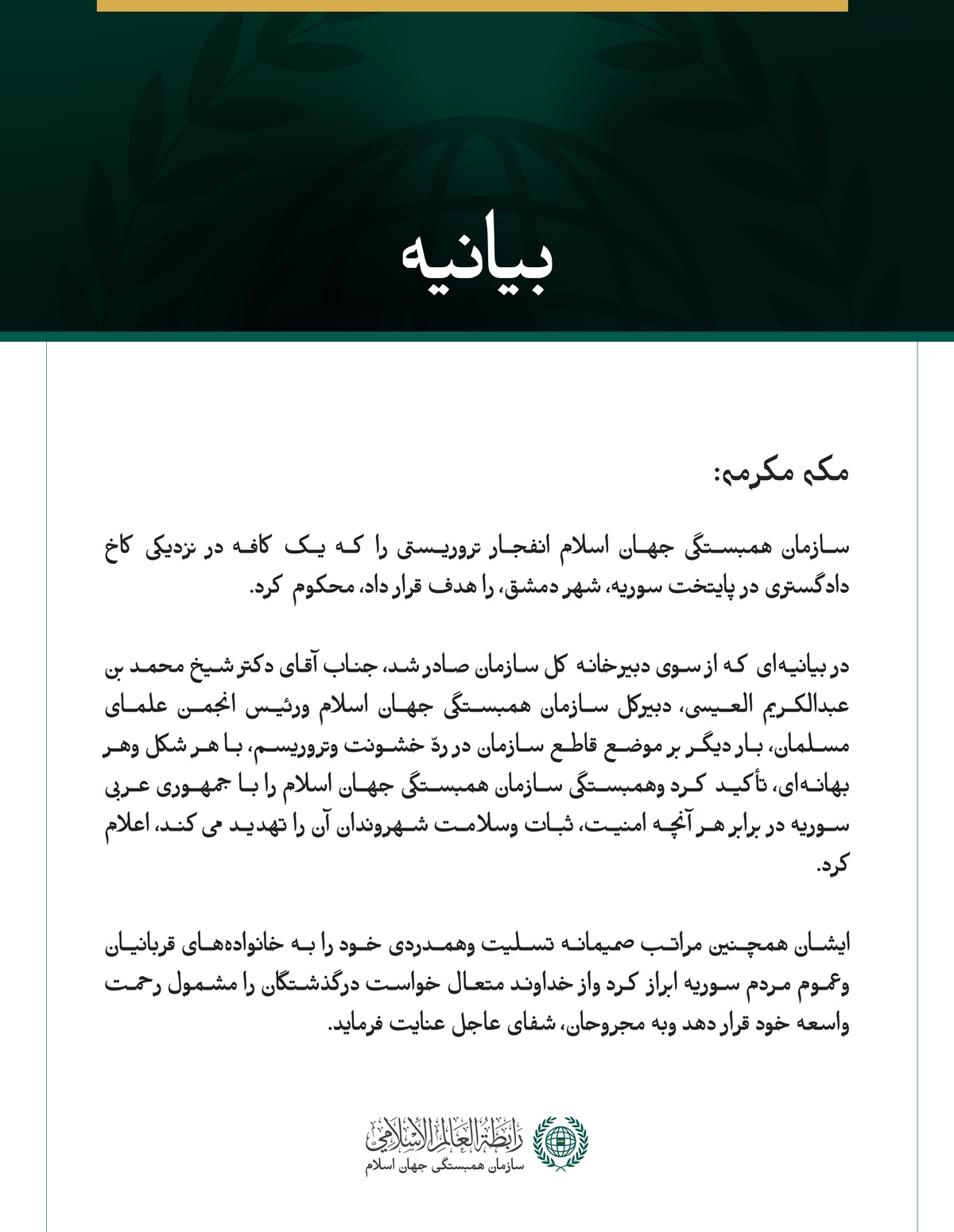 بیانیه

مکه مکرمه:

سازمان همبستگی جهان اسلام انفجار تروریستی را که یک کافه در نزدیکی کاخ دادگستری در پایتخت سوریه، شهر دمشق، را هدف قرار داد، محکوم کرد.

در بیانیه‌ای که از سوی دبیرخانه کل سازمان صادر شد، جناب آقای دکتر شیخ محمد بن عبدالکریم العیسی، دبیرکل سازمان همبستگی جهان اسلام ورئیس انجمن علمای مسلمان، بار دیگر بر موضع قاطع سازمان در ردّ خشونت وتروریسم، با هر شکل وهر بهانه‌ای، تأکید کرد وهمبستگی سازمان همبستگی جهان اسلام را با جمهوری عربی سوریه در برابر هر آنچه امنیت، ثبات وسلامت شهروندان آن را تهدید می کند، اعلام کرد.

ایشان همچنین مراتب صمیمانه تسلیت وهمدردی خود را به خانواده‌های قربانیان وعموم مردم سوریه ابراز کرد واز خداوند متعال خواست درگذشتگان را مشمول رحمت واسعه خود قرار دهد وبه مجروحان، شفای عاجل عنایت فرماید.

رابطة العالم الإسلامي
سازمان همبستگی جهان اسلام